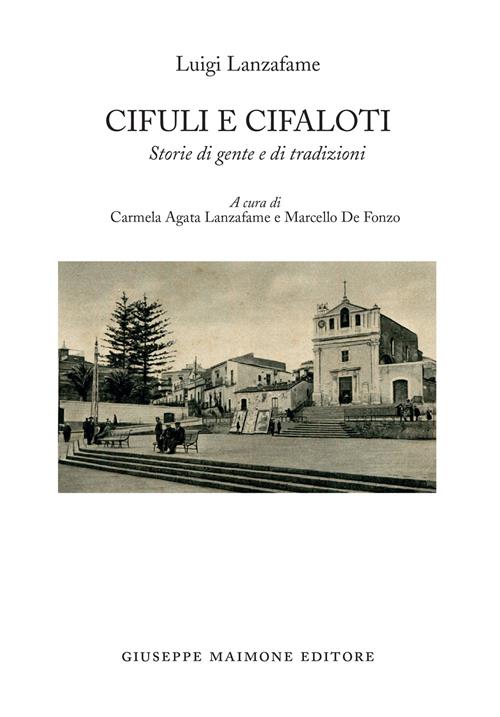 Luigi Lanzafame

CIFULI E CIFALOTI

Storie di gente e di tradizioni

A cura di
Carmela Agata Lanzafame e Marcello De Fonzo

GIUSEPPE MAIMONE EDITORE